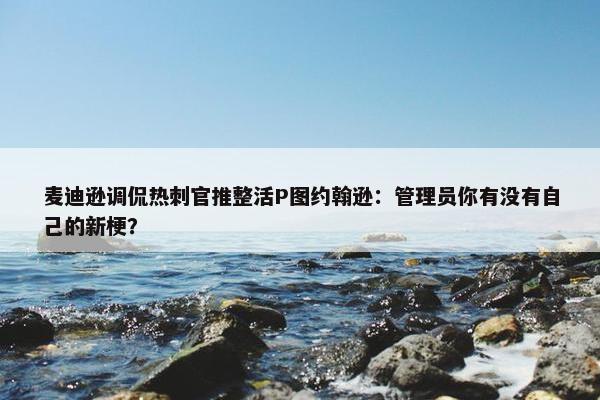 麦迪逊调侃热刺官推整活P图约翰逊：管理员你有没有自己的新梗？